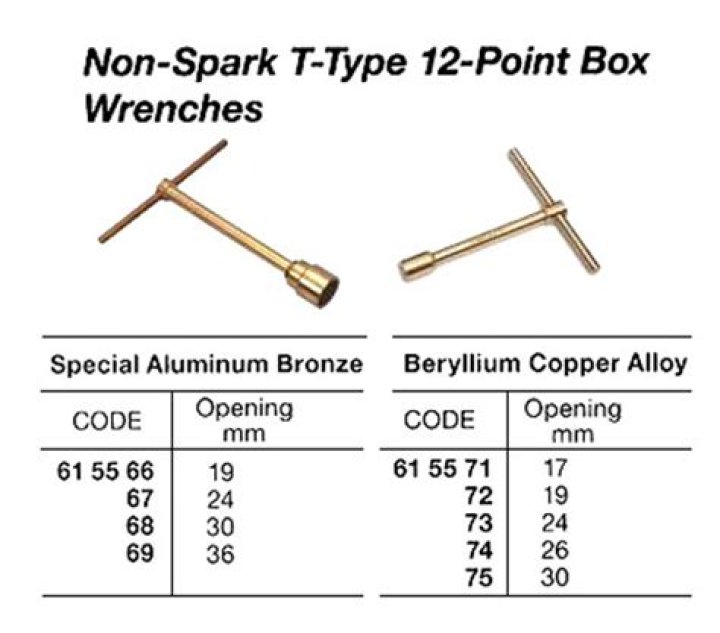 Non-Spark T-Type 12-Point Box Wrenches

Special Aluminum Bronze

| CODE | Opening mm |
|---|---|
| 61 55 66 | 19 |
| 67 | 24 |
| 68 | 30 |
| 69 | 36 |

Beryllium Copper Alloy

| CODE | Opening mm |
|---|---|
| 61 55 71 | 17 |
| 72 | 19 |
| 73 | 24 |
| 74 | 26 |
| 75 | 30 |